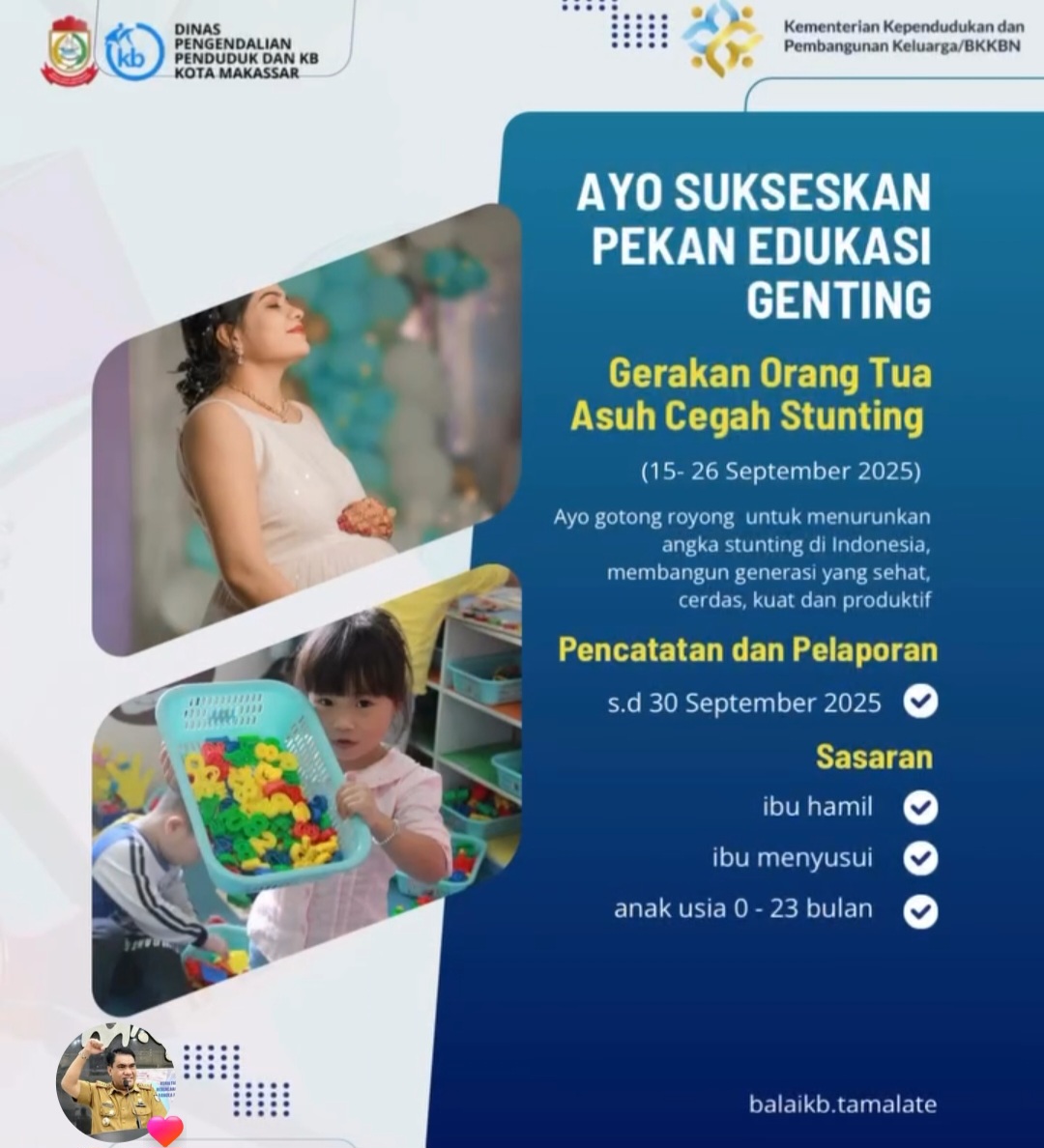 kb
DINAS PENGENDALIAN PENDUDUK DAN KB KOTA MAKASSAR

Kementerian Kependudukan dan Pembangunan Keluarga/BKKBN

AYO SUKSESKAN PEKAN EDUKASI GENTING

Gerakan Orang Tua Asuh Cegah Stunting

(15- 26 September 2025)

Ayo gotong royong untuk menurunkan angka stunting di Indonesia, membangun generasi yang sehat, cerdas, kuat dan produktif

Pencatatan dan Pelaporan

s.d 30 September 2025

Sasaran

ibu hamil

ibu menyusui

anak usia 0 - 23 bulan

balaikb.tamalate